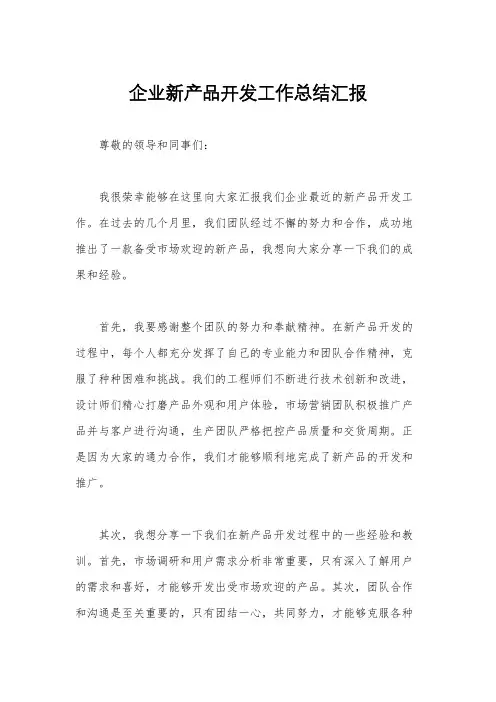 企业新产品开发工作总结汇报

尊敬的领导和同事们：

我很荣幸能够在这里向大家汇报我们企业最近的新产品开发工作。在过去的几个月里，我们团队经过不懈的努力和合作，成功地推出了一款备受市场欢迎的新产品，我想向大家分享一下我们的成果和经验。

首先，我要感谢整个团队的努力和奉献精神。在新产品开发的过程中，每个人都充分发挥了自己的专业能力和团队合作精神，克服了种种困难和挑战。我们的工程师们不断进行技术创新和改进，设计师们精心打磨产品外观和用户体验，市场营销团队积极推广产品并与客户进行沟通，生产团队严格把控产品质量和交货周期。正是因为大家的通力合作，我们才能够顺利地完成了新产品的开发和推广。

其次，我想分享一下我们在新产品开发过程中的一些经验和教训。首先，市场调研和用户需求分析非常重要，只有深入了解用户的需求和喜好，才能够开发出受市场欢迎的产品。其次，团队合作和沟通是至关重要的，只有团结一心，共同努力，才能够克服各种